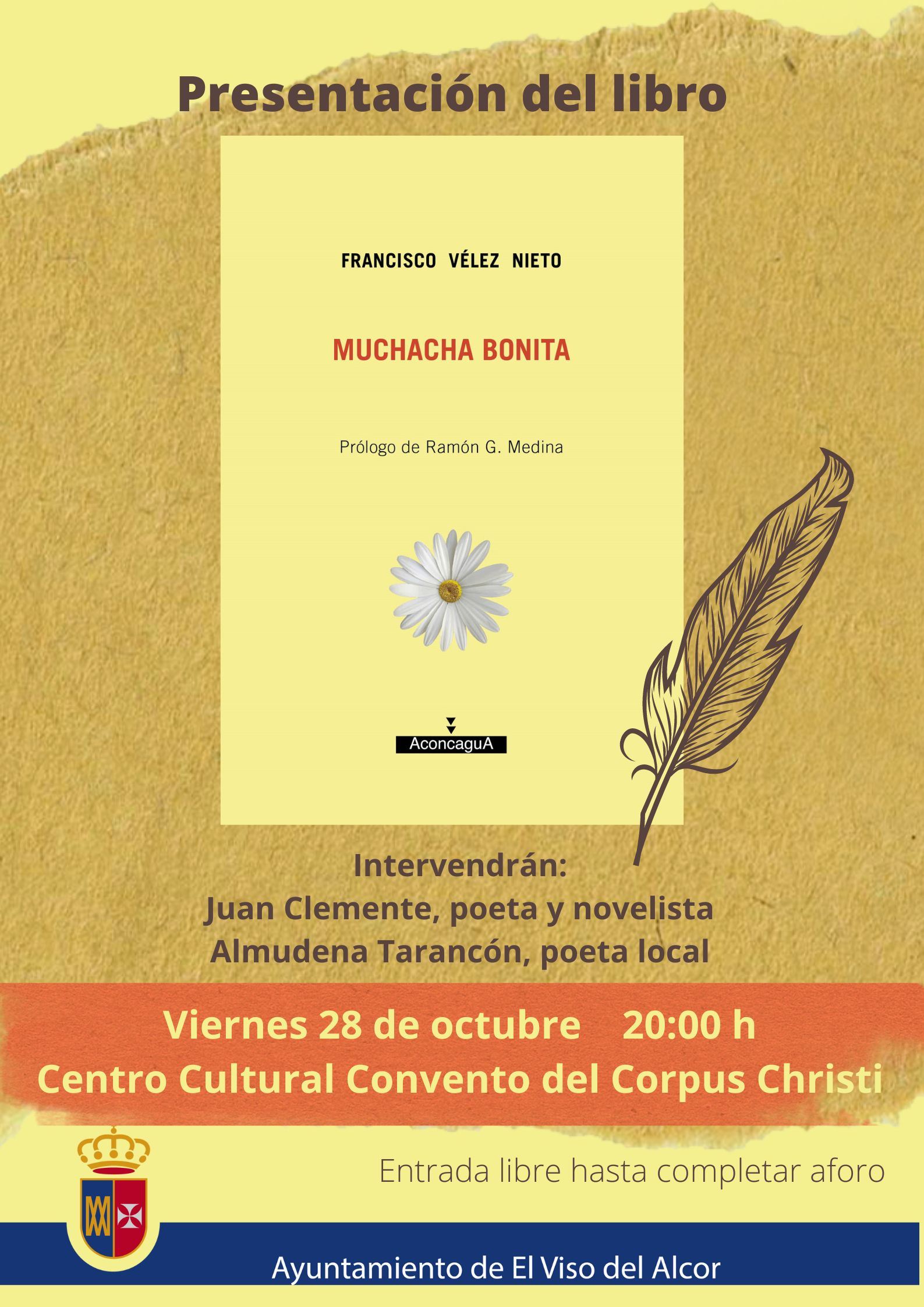 Presentación del libro

FRANCISCO VÉLEZ NIETO

MUCHACHA BONITA

Prólogo de Ramón G. Medina

AconcaguA

Intervendrán:
Juan Clemente, poeta y novelista
Almudena Tarancón, poeta local

Viernes 28 de octubre 20:00 h
Centro Cultural Convento del Corpus Christi

Entrada libre hasta completar aforo

Ayuntamiento de El Viso del Alcor